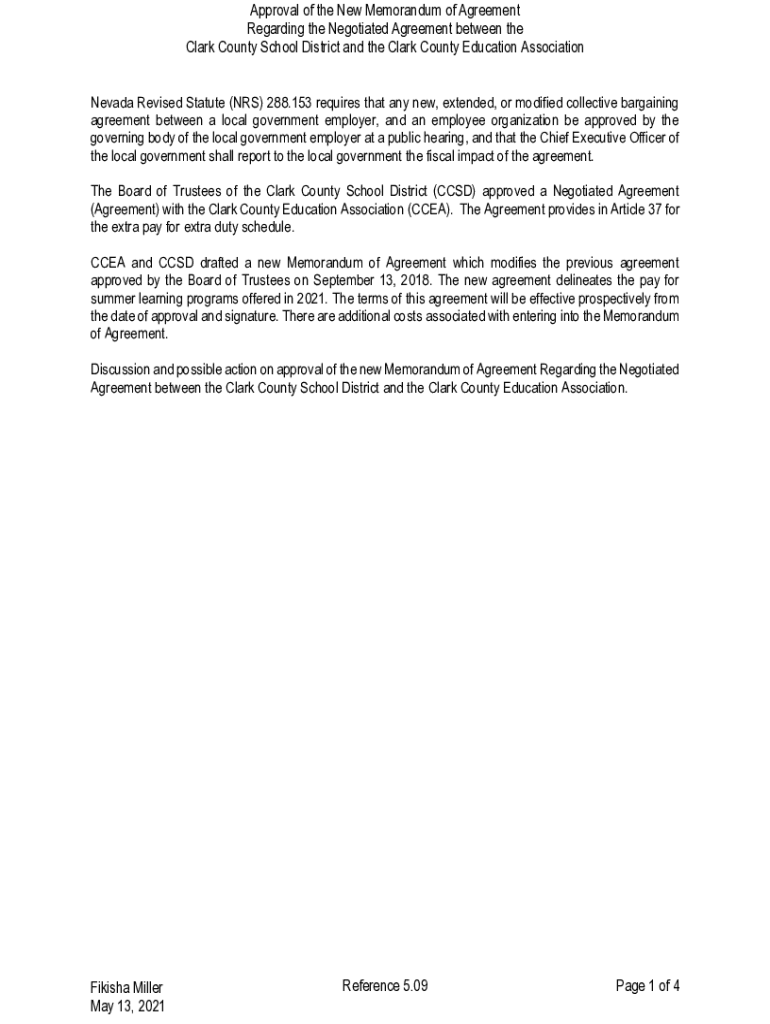 Approval of the New Memorandum of Agreement
Regarding the Negotiated Agreement between the
Clark County School District and the Clark County Education Association

Nevada Revised Statute (NRS) 288.153 requires that any new, extended, or modified collective bargaining agreement between a local government employer, and an employee organization be approved by the governing body of the local government employer at a public hearing, and that the Chief Executive Officer of the local government shall report to the local government the fiscal impact of the agreement.

The Board of Trustees of the Clark County School District (CCSD) approved a Negotiated Agreement (Agreement) with the Clark County Education Association (CCEA). The Agreement provides in Article 37 for the extra pay for extra duty schedule.

CCEA and CCSD drafted a new Memorandum of Agreement which modifies the previous agreement approved by the Board of Trustees on September 13, 2018. The new agreement delineates the pay for summer learning programs offered in 2021. The terms of this agreement will be effective prospectively from the date of approval and signature. There are additional costs associated with entering into the Memorandum of Agreement.

Discussion and possible action on approval of the new Memorandum of Agreement Regarding the Negotiated Agreement between the Clark County School District and the Clark County Education Association.

Fikisha Miller
May 13, 2021

Reference 5.09

Page 1 of 4